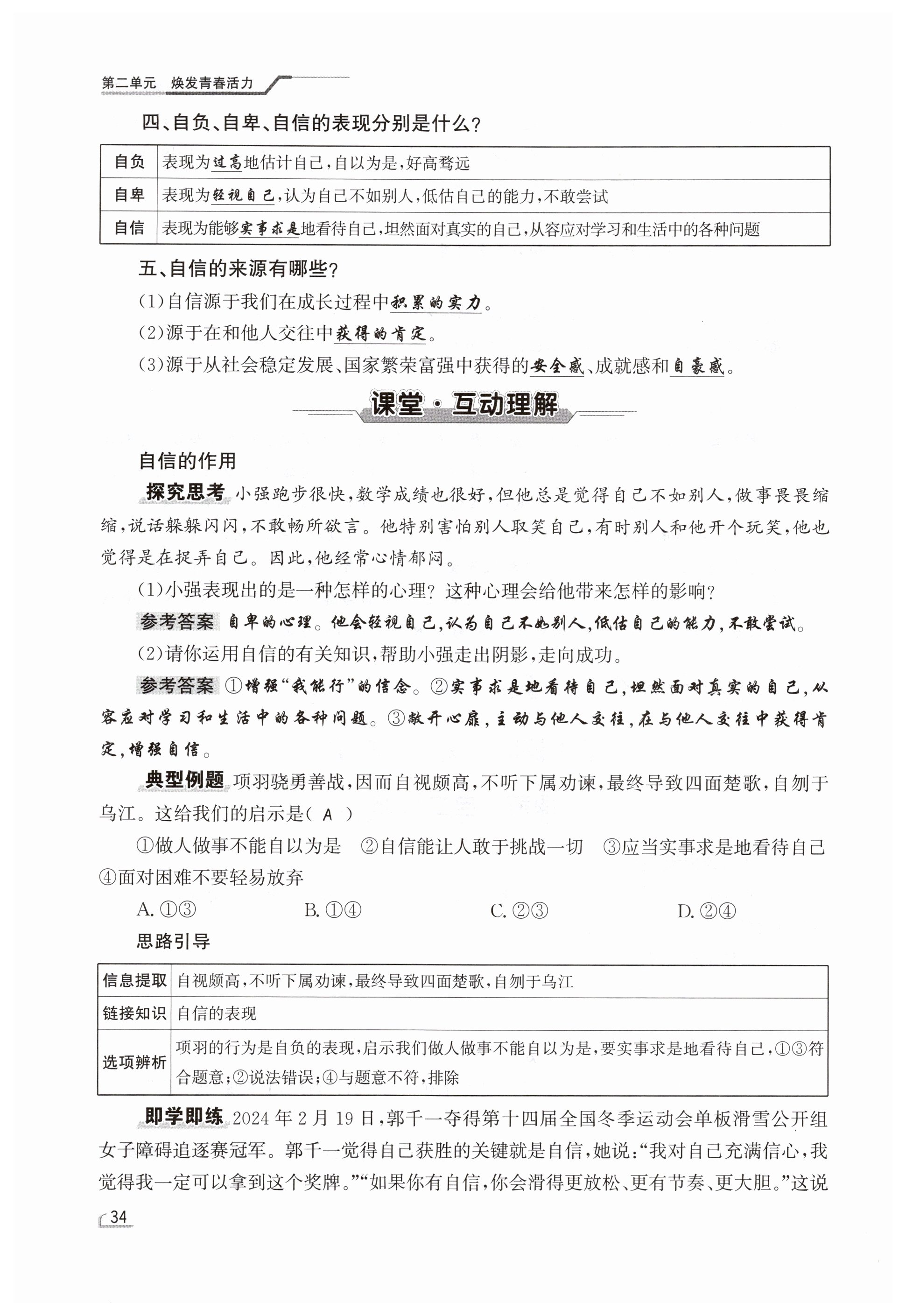 第二单元　焕发青春活力

四、自负、自卑、自信的表现分别是什么？

| 自负 | 表现为过高地估计自己，自以为是，好高骛远 |
|---|---|
| 自卑 | 表现为轻视自己，认为自己不如别人，低估自己的能力，不敢尝试 |
| 自信 | 表现为能够实事求是地看待自己，坦然面对真实的自己，从容应对学习和生活中的各种问题 |

五、自信的来源有哪些？

(1)自信源于我们在成长过程中积累的实力。

(2)源于在和他人交往中获得的肯定。

(3)源于从社会稳定发展、国家繁荣富强中获得的安全感、成就感和自豪感。

课堂·互动理解

自信的作用

探究思考 小强跑步很快，数学成绩也很好，但他总是觉得自己不如别人，做事畏畏缩缩，说话躲躲闪闪，不敢畅所欲言。他特别害怕别人取笑自己，有时别人和他开个玩笑，他也觉得是在捉弄自己。因此，他经常心情郁闷。

(1)小强表现出的是一种怎样的心理？这种心理会给他带来怎样的影响？

参考答案 自卑的心理。他会轻视自己，认为自己不如别人，低估自己的能力，不敢尝试。

(2)请你运用自信的有关知识，帮助小强走出阴影，走向成功。

参考答案 ①增强“我能行”的信念。②实事求是地看待自己，坦然面对真实的自己，从容应对学习和生活中的各种问题。③敞开心扉，主动与他人交往，在与他人交往中获得肯定，增强自信。

典型例题 项羽骁勇善战，因而自视颇高，不听下属劝谏，最终导致四面楚歌，自刎于乌江。这给我们的启示是( A )

①做人做事不能自以为是　②自信能让人敢于挑战一切　③应当实事求是地看待自己　④面对困难不要轻易放弃

A. ①③　B. ①④　C. ②③　D. ②④

思路引导

| 信息提取 | 自视颇高，不听下属劝谏，最终导致四面楚歌，自刎于乌江 |
|---|---|
| 链接知识 | 自信的表现 |
| 选项辨析 | 项羽的行为是自负的表现，启示我们做人做事不能自以为是，要实事求是地看待自己，①③符合题意；②说法错误；④与题意不符，排除 |

即学即练 2024年2月19日，郭千一夺得第十四届全国冬季运动会单板滑雪公开组女子障碍追逐赛冠军。郭千一觉得自己获胜的关键就是自信，她说：“我对自己充满信心，我觉得我一定可以拿到这个奖牌。”“如果你有自信，你会滑得更放松、更有节奏、更大胆。”这说

34